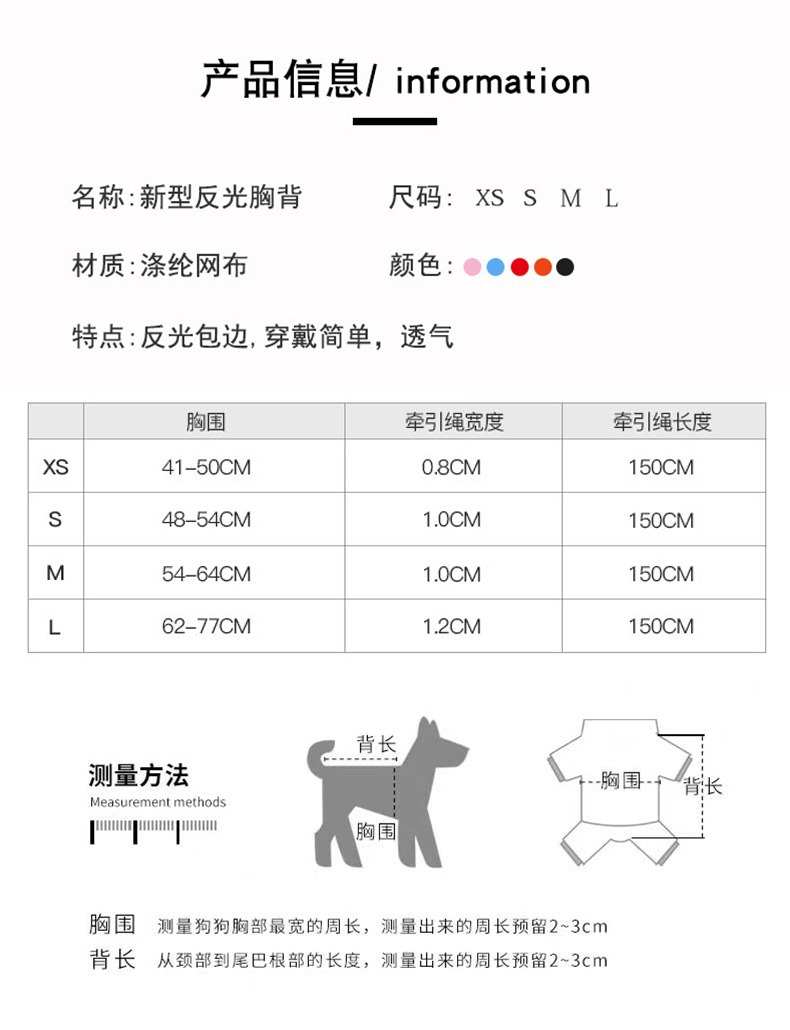 产品信息/ information

名称:新型反光胸背

尺码: XS S M L

材质:涤纶网布

颜色:

特点:反光包边,穿戴简单，透气

| | 胸围 | 牵引绳宽度 | 牵引绳长度 |
|---|---|---|---|
| XS | 41-50CM | 0.8CM | 150CM |
| S | 48-54CM | 1.0CM | 150CM |
| M | 54-64CM | 1.0CM | 150CM |
| L | 62-77CM | 1.2CM | 150CM |

测量方法
Measurement methods

背长
胸围

胸围
背长

胸围 测量狗狗胸部最宽的周长，测量出来的周长预留2~3cm
背长 从颈部到尾巴根部的长度，测量出来的周长预留2~3cm